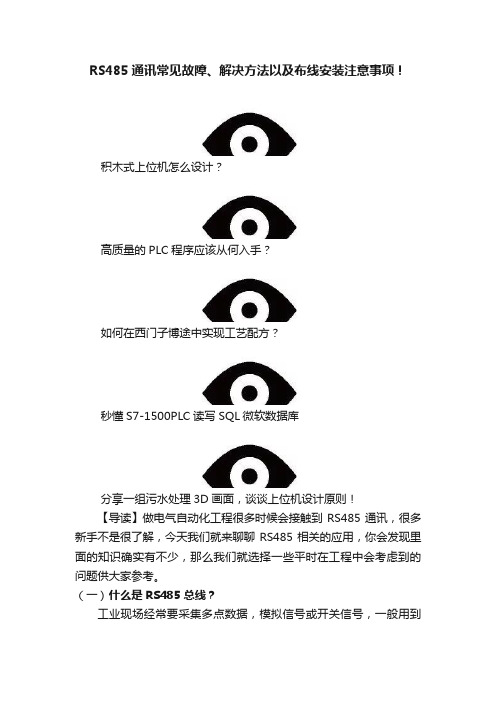 RS485 通讯常见故障、解决方法以及布线安装注意事项！

积木式上位机怎么设计？

高质量的 PLC 程序应该从何入手？

如何在西门子博途中实现工艺配方？

秒懂 S7-1500PLC 读写 SQL 微软数据库

分享一组污水处理 3D 画面，谈谈上位机设计原则！

【导读】做电气自动化工程很多时候会接触到 RS485 通讯，很多新手不是很了解，今天我们就来聊聊 RS485 相关的应用，你会发现里面的知识确实有不少，那么我们就选择一些平时在工程中会考虑到的问题供大家参考。

（一）什么是 RS485 总线？

工业现场经常要采集多点数据，模拟信号或开关信号，一般用到